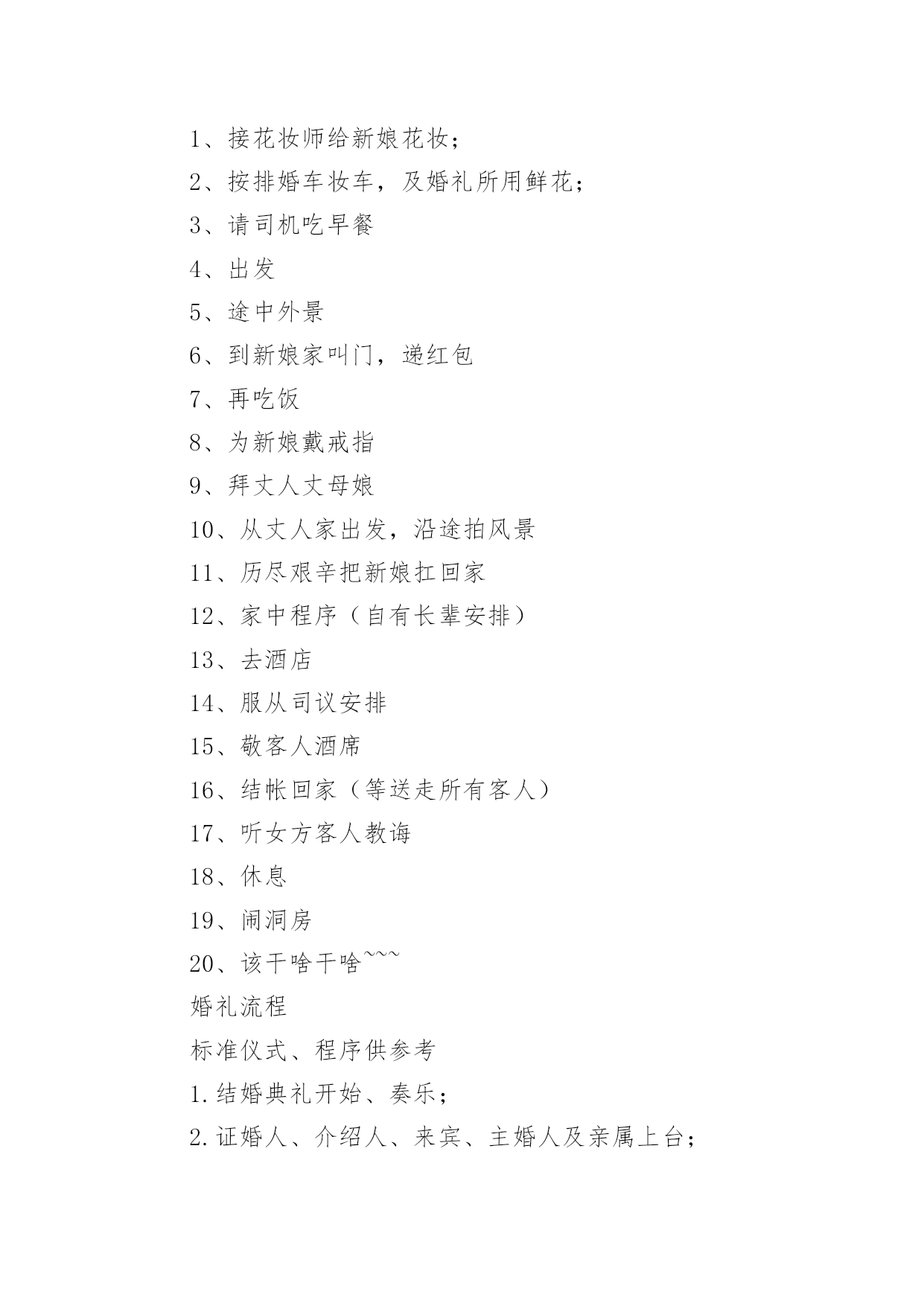 1、接花妆师给新娘花妆；

2、按排婚车妆车，及婚礼所用鲜花；

3、请司机吃早餐

4、出发

5、途中外景

6、到新娘家叫门，递红包

7、再吃饭

8、为新娘戴戒指

9、拜丈人丈母娘

10、从丈人家出发，沿途拍风景

11、历尽艰辛把新娘扛回家

12、家中程序（自有长辈安排）

13、去酒店

14、服从司议安排

15、敬客人酒席

16、结帐回家（等送走所有客人）

17、听女方客人教诲

18、休息

19、闹洞房

20、该干啥干啥~~~

婚礼流程

标准仪式、程序供参考

1.结婚典礼开始、奏乐；

2.证婚人、介绍人、来宾、主婚人及亲属上台；